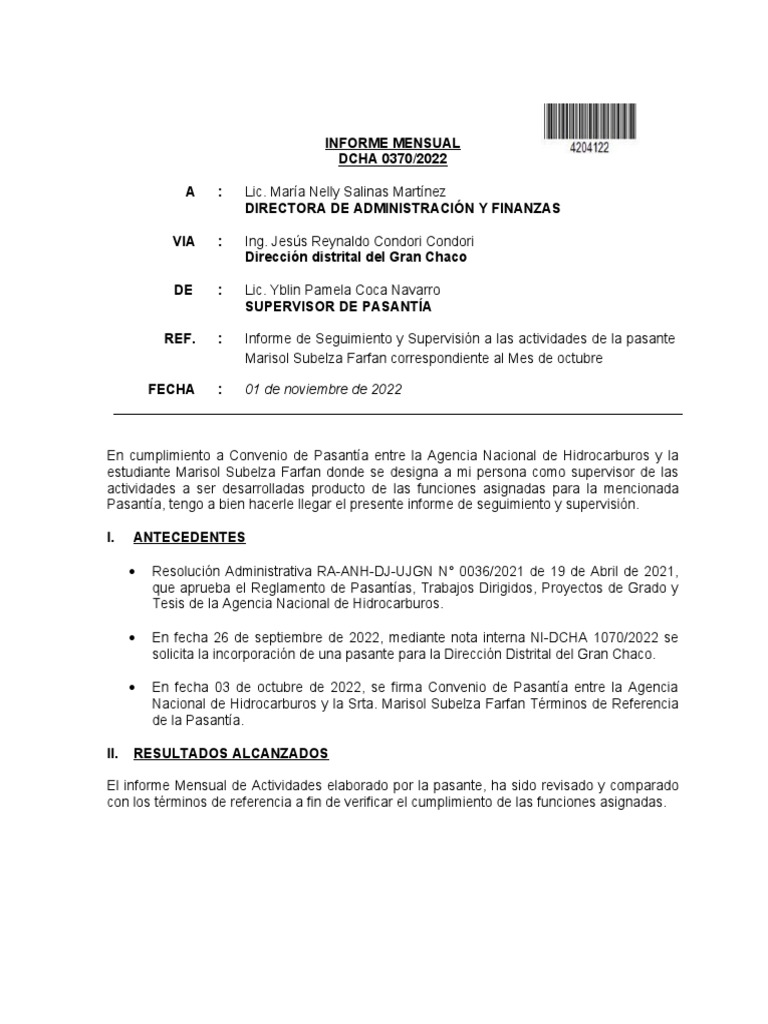 4204122

INFORME MENSUAL
DCHA 0370/2022

A : Lic. María Nelly Salinas Martínez
DIRECTORA DE ADMINISTRACIÓN Y FINANZAS

VIA : Ing. Jesús Reynaldo Condori Condori
Dirección distrital del Gran Chaco

DE : Lic. Yblin Pamela Coca Navarro
SUPERVISOR DE PASANTÍA

REF. : Informe de Seguimiento y Supervisión a las actividades de la pasante Marisol Subelza Farfan correspondiente al Mes de octubre

FECHA : 01 de noviembre de 2022

En cumplimiento a Convenio de Pasantía entre la Agencia Nacional de Hidrocarburos y la estudiante Marisol Subelza Farfan donde se designa a mi persona como supervisor de las actividades a ser desarrolladas producto de las funciones asignadas para la mencionada Pasantía, tengo a bien hacerle llegar el presente informe de seguimiento y supervisión.

I. ANTECEDENTES

• Resolución Administrativa RA-ANH-DJ-UJGN N° 0036/2021 de 19 de Abril de 2021, que aprueba el Reglamento de Pasantías, Trabajos Dirigidos, Proyectos de Grado y Tesis de la Agencia Nacional de Hidrocarburos.

• En fecha 26 de septiembre de 2022, mediante nota interna NI-DCHA 1070/2022 se solicita la incorporación de una pasante para la Dirección Distrital del Gran Chaco.

• En fecha 03 de octubre de 2022, se firma Convenio de Pasantía entre la Agencia Nacional de Hidrocarburos y la Srta. Marisol Subelza Farfan Términos de Referencia de la Pasantía.

II. RESULTADOS ALCANZADOS

El informe Mensual de Actividades elaborado por la pasante, ha sido revisado y comparado con los términos de referencia a fin de verificar el cumplimiento de las funciones asignadas.